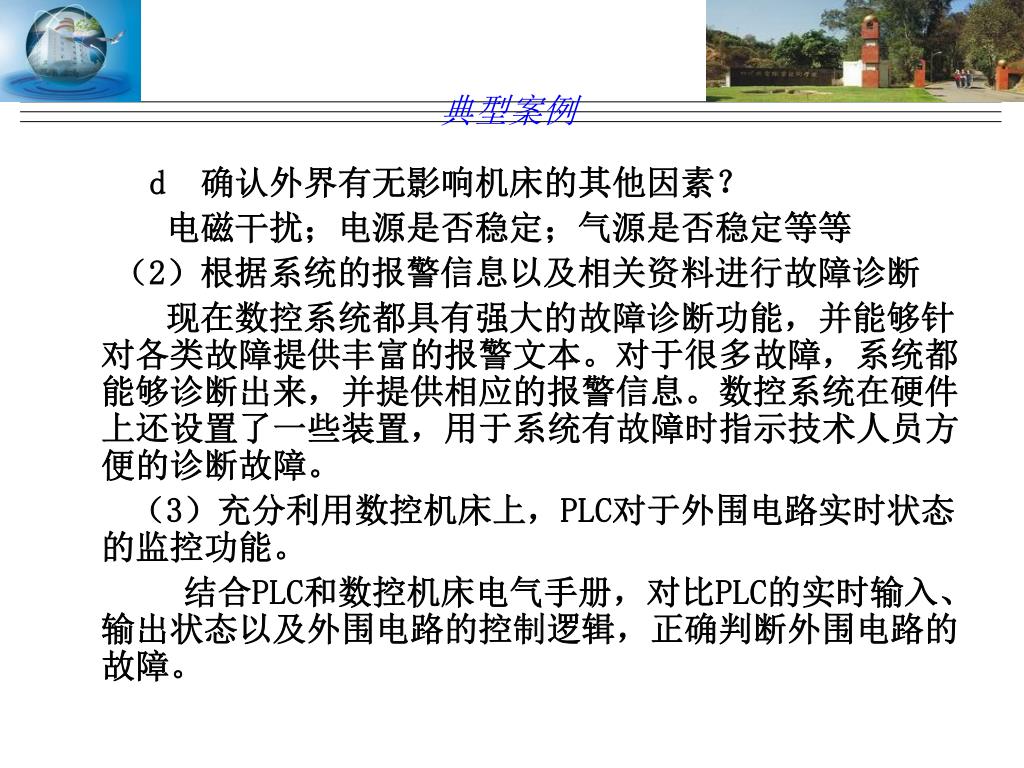 典型案例

d　确认外界有无影响机床的其他因素？

电磁干扰；电源是否稳定；气源是否稳定等等

（2）根据系统的报警信息以及相关资料进行故障诊断

现在数控系统都具有强大的故障诊断功能，并能够针对各类故障提供丰富的报警文本。对于很多故障，系统都能够诊断出来，并提供相应的报警信息。数控系统在硬件上还设置了一些装置，用于系统有故障时指示技术人员方便的诊断故障。

（3）充分利用数控机床上，PLC对于外围电路实时状态的监控功能。

结合PLC和数控机床电气手册，对比PLC的实时输入、输出状态以及外围电路的控制逻辑，正确判断外围电路的故障。